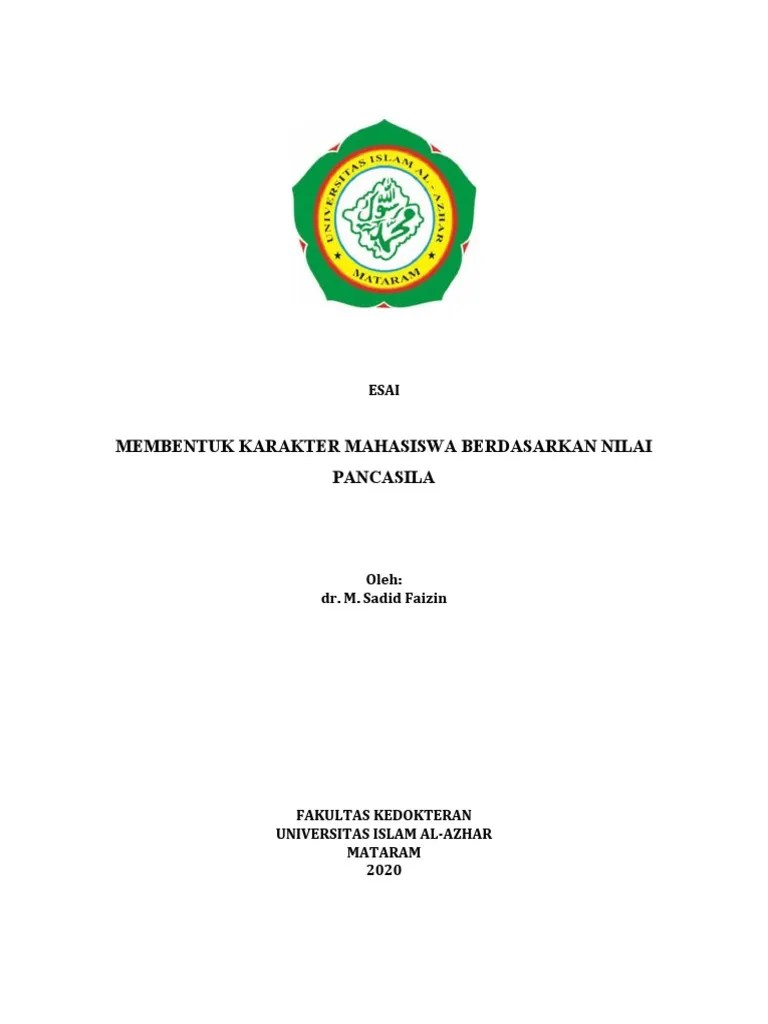 UNIVERSITAS ISLAM AL-AZHAR
MATARAM

ESAI

MEMBENTUK KARAKTER MAHASISWA BERDASARKAN NILAI PANCASILA

Oleh:
dr. M. Sadid Faizin

FAKULTAS KEDOKTERAN
UNIVERSITAS ISLAM AL-AZHAR
MATARAM
2020